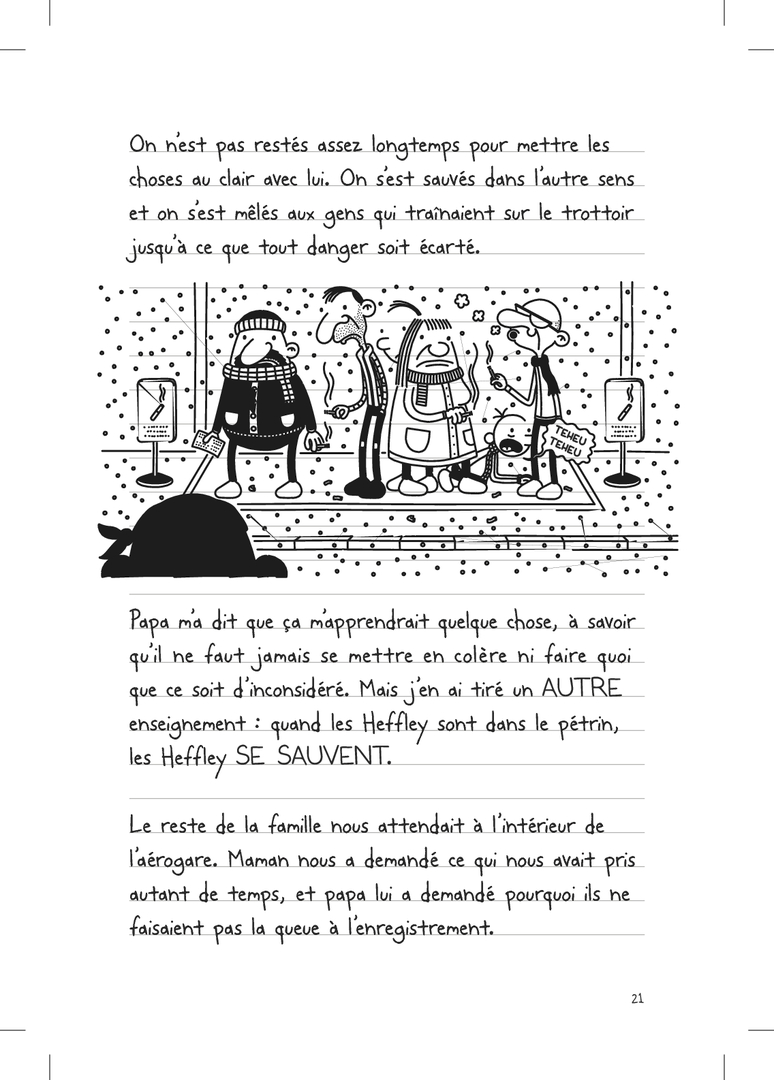 On n'est pas restés assez longtemps pour mettre les choses au clair avec lui. On s'est sauvés dans l'autre sens et on s'est mêlés aux gens qui traînaient sur le trottoir jusqu'à ce que tout danger soit écarté.

TEHEU TEHEU

Papa m'a dit que ça m'apprendrait quelque chose, à savoir qu'il ne faut jamais se mettre en colère ni faire quoi que ce soit d'inconsidéré. Mais j'en ai tiré un AUTRE enseignement : quand les Heffley sont dans le pétrin, les Heffley SE SAUVENT.

Le reste de la famille nous attendait à l'intérieur de l'aérogare. Maman nous a demandé ce qui nous avait pris autant de temps, et papa lui a demandé pourquoi ils ne faisaient pas la queue à l'enregistrement.

21